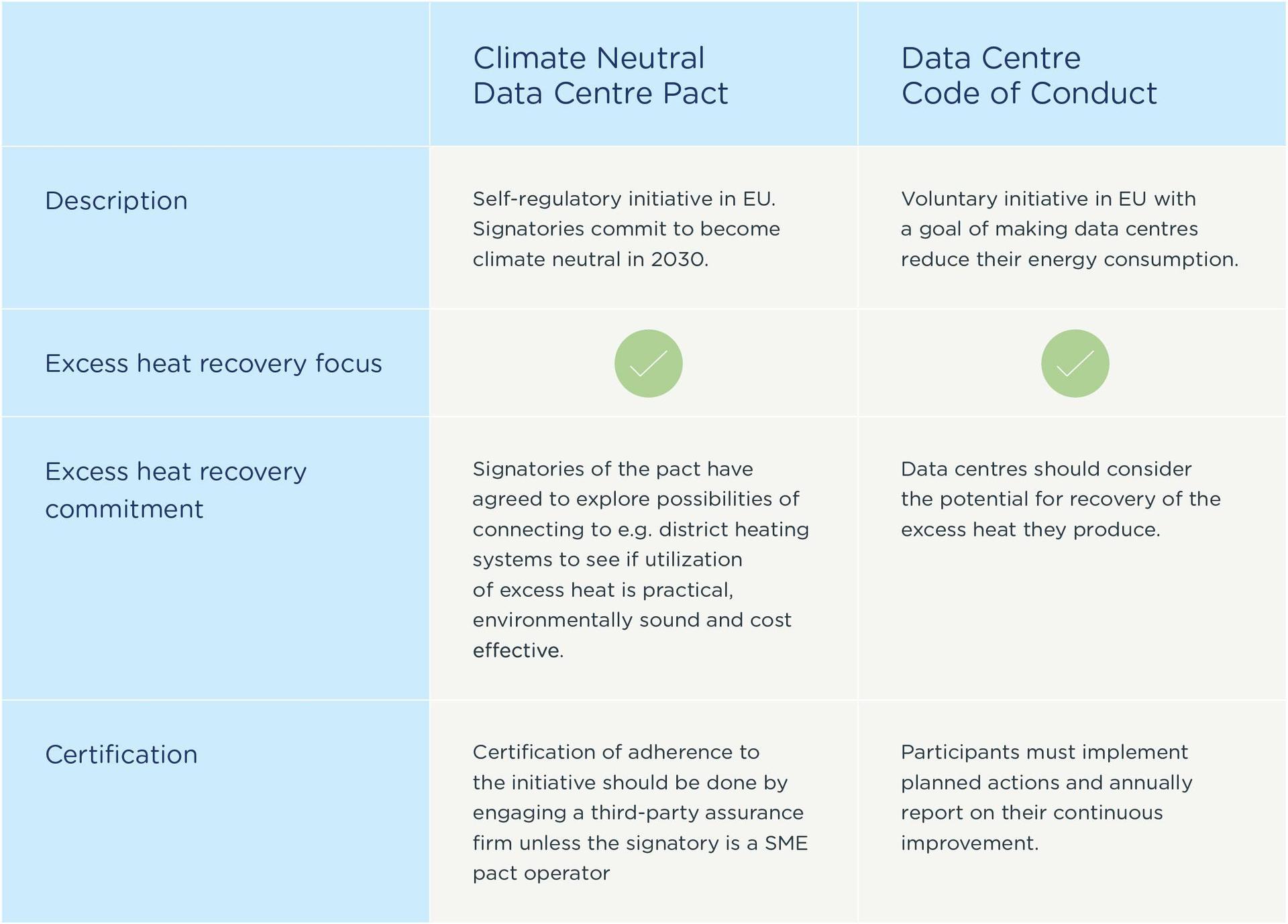 | | Climate Neutral Data Centre Pact | Data Centre Code of Conduct |
|---|---|---|
| Description | Self-regulatory initiative in EU. Signatories commit to become climate neutral in 2030. | Voluntary initiative in EU with a goal of making data centres reduce their energy consumption. |
| Excess heat recovery focus | ✓ | ✓ |
| Excess heat recovery commitment | Signatories of the pact have agreed to explore possibilities of connecting to e.g. district heating systems to see if utilization of excess heat is practical, environmentally sound and cost effective. | Data centres should consider the potential for recovery of the excess heat they produce. |
| Certification | Certification of adherence to the initiative should be done by engaging a third-party assurance firm unless the signatory is a SME pact operator | Participants must implement planned actions and annually report on their continuous improvement. |